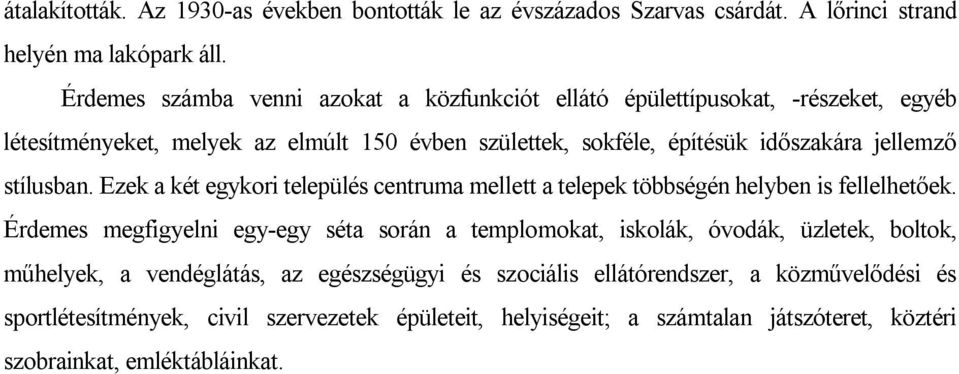 átalakították. Az 1930-as években bontották le az évszázados Szarvas csárdát. A lőrinci strand helyén ma lakópark áll.

Érdemes számba venni azokat a közfunkciót ellátó épülettípusokat, -részeket, egyéb létesítményeket, melyek az elmúlt 150 évben születtek, sokféle, építésük időszakára jellemző stílusban. Ezek a két egykori település centruma mellett a telepek többségén helyben is fellelhetőek. Érdemes megfigyelni egy-egy séta során a templomokat, iskolák, óvodák, üzletek, boltok, műhelyek, a vendéglátás, az egészségügyi és szociális ellátórendszer, a közművelődési és sportlétesítmények, civil szervezetek épületeit, helyiségeit; a számtalan játszóteret, köztéri szobrainkat, emléktábláinkat.